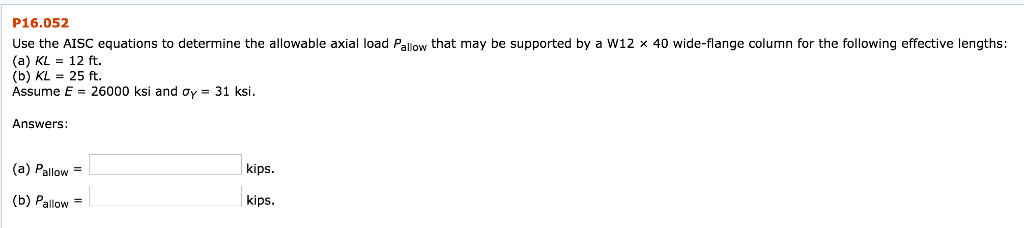 P16.052

Use the AISC equations to determine the allowable axial load $P_{allow}$ that may be supported by a W12 × 40 wide-flange column for the following effective lengths:
(a) $KL$ = 12 ft.
(b) $KL$ = 25 ft.
Assume $E$ = 26000 ksi and $\sigma_Y$ = 31 ksi.

Answers:

(a) $P_{allow}$ = kips.

(b) $P_{allow}$ = kips.